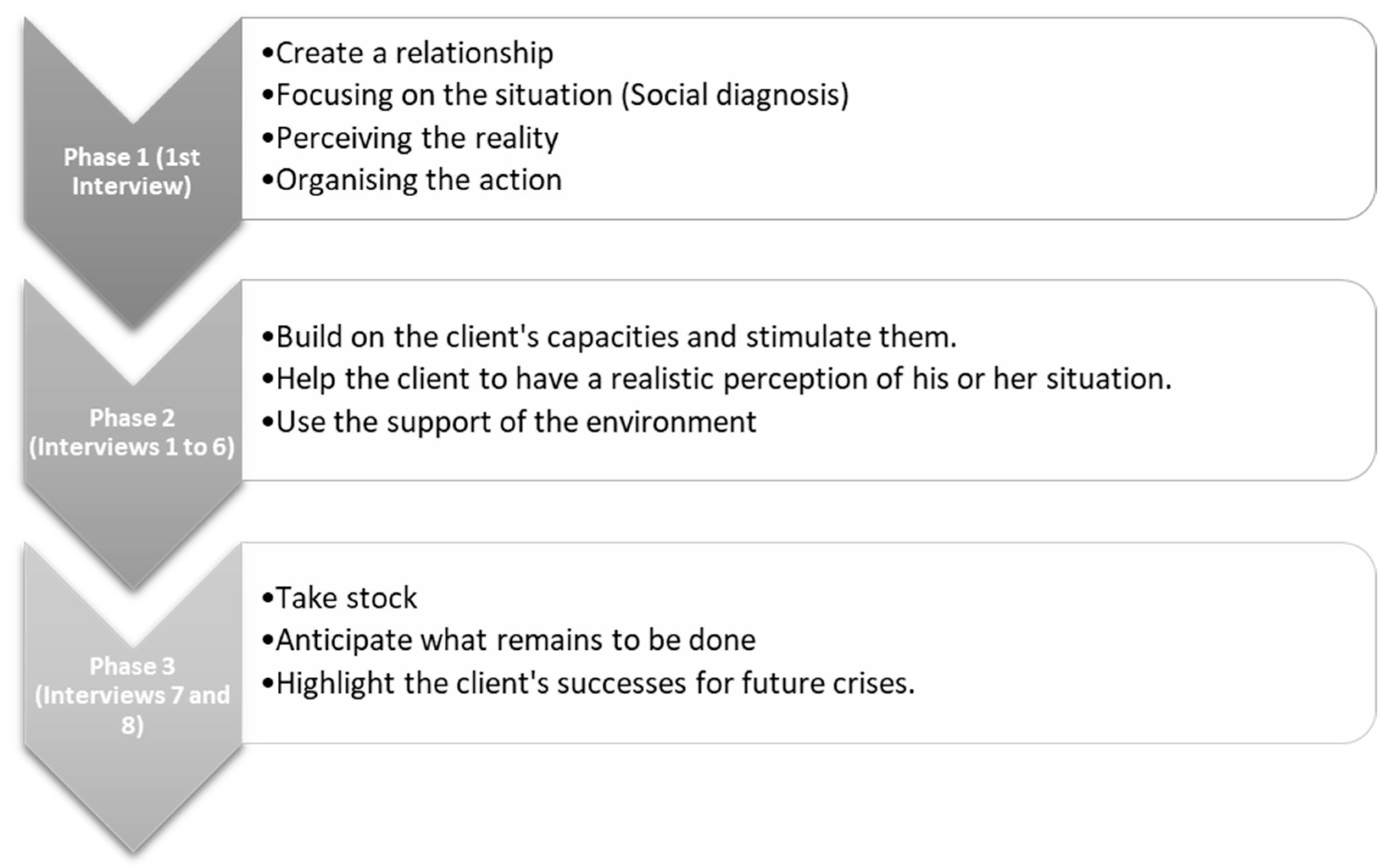 Phase 1 (1st Interview)

•Create a relationship
•Focusing on the situation (Social diagnosis)
•Perceiving the reality
•Organising the action

Phase 2 (Interviews 1 to 6)

•Build on the client's capacities and stimulate them.
•Help the client to have a realistic perception of his or her situation.
•Use the support of the environment

Phase 3 (Interviews 7 and 8)

•Take stock
•Anticipate what remains to be done
•Highlight the client's successes for future crises.